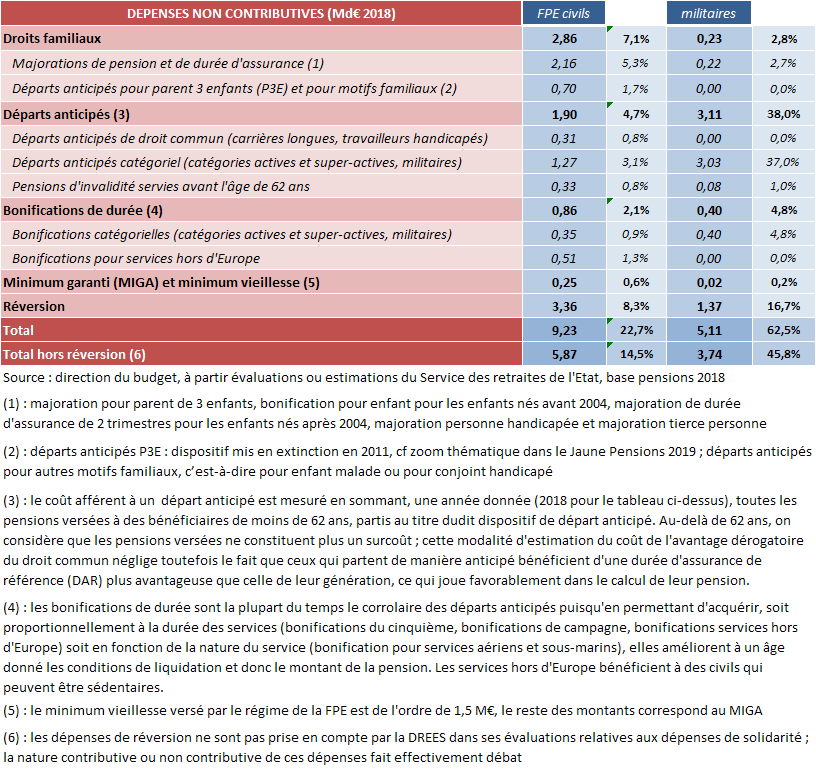 | DEPENSES NON CONTRIBUTIVES (Md€ 2018) | FPE civils | | militaires | |
|---|---|---|---|---|
| Droits familiaux | 2,86 | 7,1% | 0,23 | 2,8% |
| Majorations de pension et de durée d'assurance (1) | 2,16 | 5,3% | 0,22 | 2,7% |
| Départs anticipés pour parent 3 enfants (P3E) et pour motifs familiaux (2) | 0,70 | 1,7% | 0,00 | 0,0% |
| Départs anticipés (3) | 1,90 | 4,7% | 3,11 | 38,0% |
| Départs anticipés de droit commun (carrières longues, travailleurs handicapés) | 0,31 | 0,8% | 0,00 | 0,0% |
| Départs anticipés catégoriel (catégories actives et super-actives, militaires) | 1,27 | 3,1% | 3,03 | 37,0% |
| Pensions d'invalidité servies avant l'âge de 62 ans | 0,33 | 0,8% | 0,08 | 1,0% |
| Bonifications de durée (4) | 0,86 | 2,1% | 0,40 | 4,8% |
| Bonifications catégorielles (catégories actives et super-actives, militaires) | 0,35 | 0,9% | 0,40 | 4,8% |
| Bonifications pour services hors d'Europe | 0,51 | 1,3% | 0,00 | 0,0% |
| Minimum garanti (MIGA) et minimum vieillesse (5) | 0,25 | 0,6% | 0,02 | 0,2% |
| Réversion | 3,36 | 8,3% | 1,37 | 16,7% |
| Total | 9,23 | 22,7% | 5,11 | 62,5% |
| Total hors réversion (6) | 5,87 | 14,5% | 3,74 | 45,8% |

Source : direction du budget, à partir évaluations ou estimations du Service des retraites de l'Etat, base pensions 2018

(1) : majoration pour parent de 3 enfants, bonification pour enfant pour les enfants nés avant 2004, majoration de durée d'assurance de 2 trimestres pour les enfants nés après 2004, majoration personne handicapée et majoration tierce personne

(2) : départs anticipés P3E : dispositif mis en extinction en 2011, cf zoom thématique dans le Jaune Pensions 2019 ; départs anticipés pour autres motifs familiaux, c'est-à-dire pour enfant malade ou pour conjoint handicapé

(3) : le coût afférent à un départ anticipé est mesuré en sommant, une année donnée (2018 pour le tableau ci-dessus), toutes les pensions versées à des bénéficiaires de moins de 62 ans, partis au titre dudit dispositif de départ anticipé. Au-delà de 62 ans, on considère que les pensions versées ne constituent plus un surcoût ; cette modalité d'estimation du coût de l'avantage dérogatoire du droit commun néglige toutefois le fait que ceux qui partent de manière anticipé bénéficient d'une durée d'assurance de référence (DAR) plus avantageuse que celle de leur génération, ce qui joue favorablement dans le calcul de leur pension.

(4) : les bonifications de durée sont la plupart du temps le corrolaire des départs anticipés puisqu'en permettant d'acquérir, soit proportionnellement à la durée des services (bonifications du cinquième, bonifications de campagne, bonifications services hors d'Europe) soit en fonction de la nature du service (bonification pour services aériens et sous-marins), elles améliorent à un âge donné les conditions de liquidation et donc le montant de la pension. Les services hors d'Europe bénéficient à des civils qui peuvent être sédentaires.

(5) : le minimum vieillesse versé par le régime de la FPE est de l'ordre de 1,5 M€, le reste des montants correspond au MIGA

(6) : les dépenses de réversion ne sont pas prise en compte par la DREES dans ses évaluations relatives aux dépenses de solidarité ; la nature contributive ou non contributive de ces dépenses fait effectivement débat